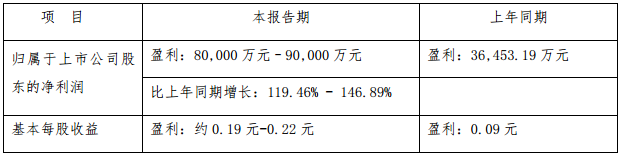 | 项　目 | 本报告期 | 上年同期 |
|---|---|---|
| 归属于上市公司股东的净利润 | 盈利：80,000 万元 - 90,000 万元 | 盈利：36,453.19 万元 |
| | 比上年同期增长：119.46% - 146.89% | |
| 基本每股收益 | 盈利：约 0.19 元-0.22 元 | 盈利：0.09 元 |